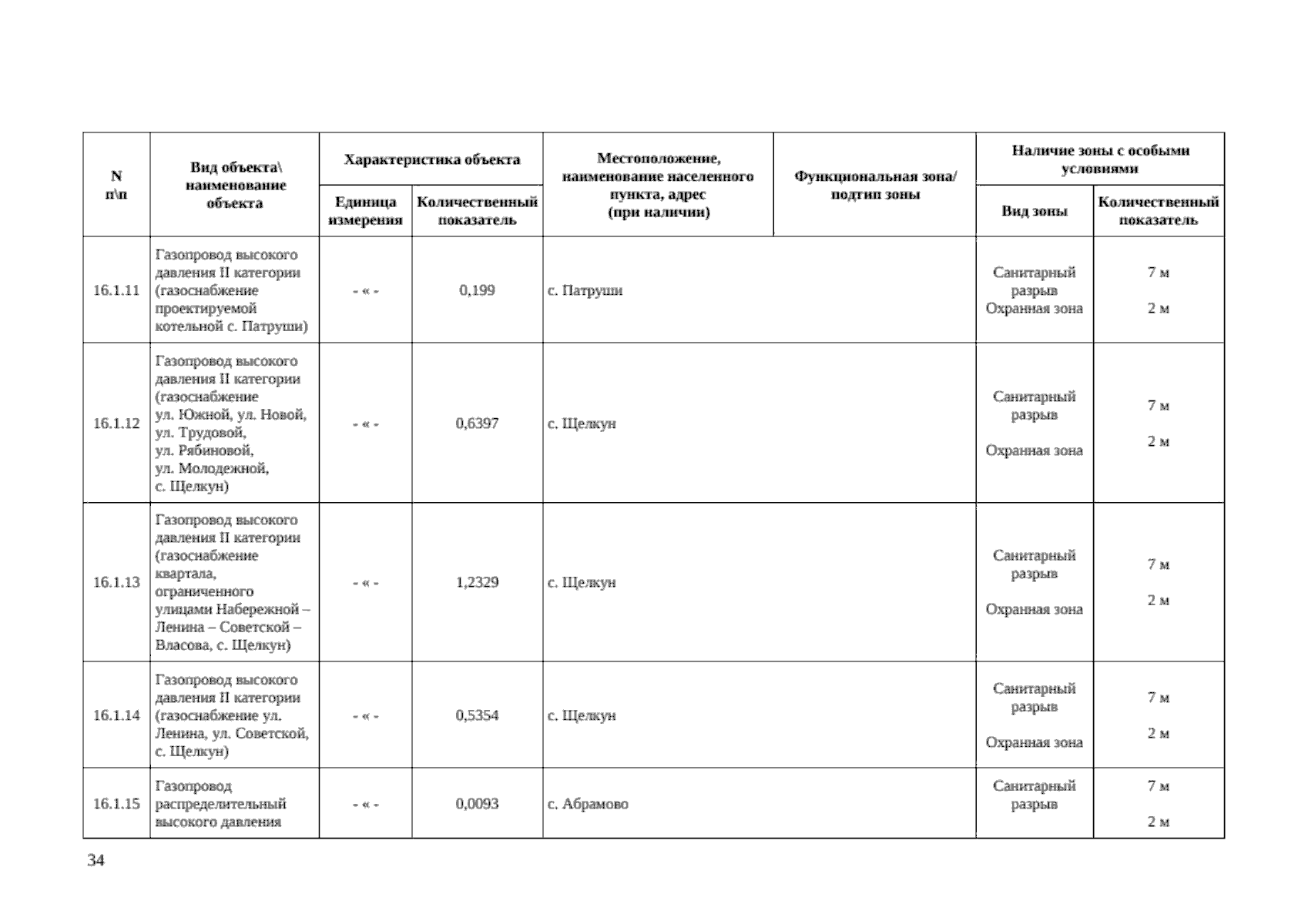 | N п\п | Вид объекта\ наименование объекта | Характеристика объекта: Единица измерения | Характеристика объекта: Количественный показатель | Местоположение, наименование населенного пункта, адрес (при наличии) | Функциональная зона/ подтип зоны | Наличие зоны с особыми условиями: Вид зоны | Наличие зоны с особыми условиями: Количественный показатель |
|---|---|---|---|---|---|---|---|
| 16.1.11 | Газопровод высокого давления II категории (газоснабжение проектируемой котельной с. Патруши) | - « - | 0,199 | с. Патруши | | Санитарный разрыв Охранная зона | 7 м 2 м |
| 16.1.12 | Газопровод высокого давления II категории (газоснабжение ул. Южной, ул. Новой, ул. Трудовой, ул. Рябиновой, ул. Молодежной, с. Щелкун) | - « - | 0,6397 | с. Щелкун | | Санитарный разрыв Охранная зона | 7 м 2 м |
| 16.1.13 | Газопровод высокого давления II категории (газоснабжение квартала, ограниченного улицами Набережной – Ленина – Советской – Власова, с. Щелкун) | - « - | 1,2329 | с. Щелкун | | Санитарный разрыв Охранная зона | 7 м 2 м |
| 16.1.14 | Газопровод высокого давления II категории (газоснабжение ул. Ленина, ул. Советской, с. Щелкун) | - « - | 0,5354 | с. Щелкун | | Санитарный разрыв Охранная зона | 7 м 2 м |
| 16.1.15 | Газопровод распределительный высокого давления | - « - | 0,0093 | с. Абрамово | | Санитарный разрыв | 7 м 2 м |

34